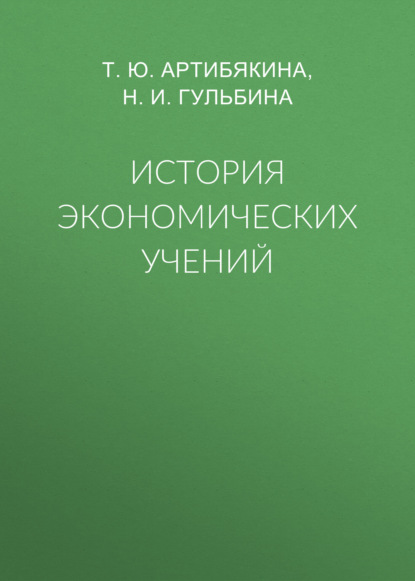 Т. Ю. АРТИБЯКИНА,
Н. И. ГУЛЬБИНА

ИСТОРИЯ ЭКОНОМИЧЕСКИХ УЧЕНИЙ